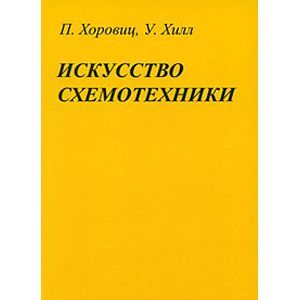 П. Хоровиц, У. Хилл

ИСКУССТВО СХЕМОТЕХНИКИ